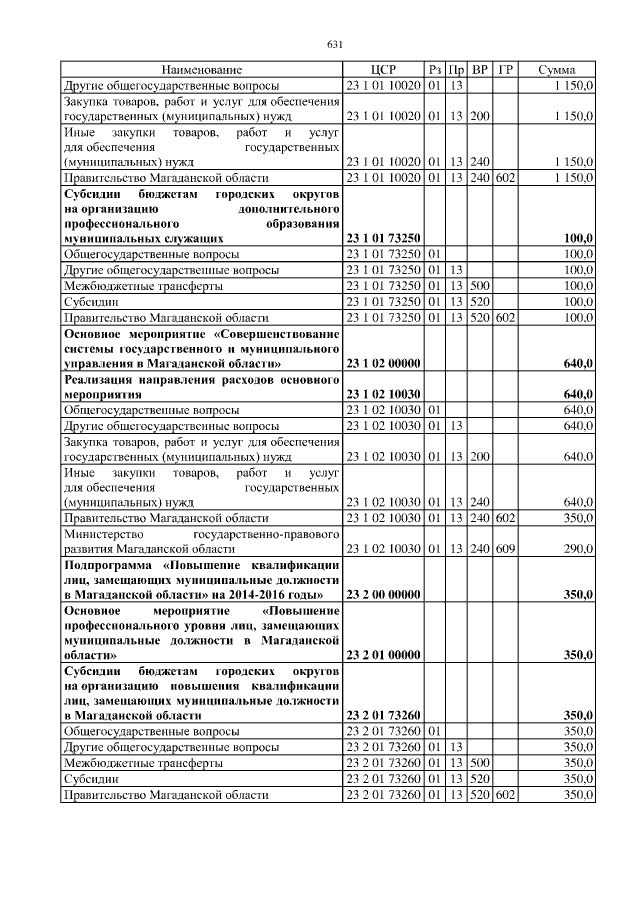 631

| Наименование | ЦСР | Рз | Пр | ВР | ГР | Сумма |
|---|---|---|---|---|---|---|
| Другие общегосударственные вопросы | 23 1 01 10020 | 01 | 13 | | | 1 150,0 |
| Закупка товаров, работ и услуг для обеспечения государственных (муниципальных) нужд | 23 1 01 10020 | 01 | 13 | 200 | | 1 150,0 |
| Иные закупки товаров, работ и услуг для обеспечения государственных (муниципальных) нужд | 23 1 01 10020 | 01 | 13 | 240 | | 1 150,0 |
| Правительство Магаданской области | 23 1 01 10020 | 01 | 13 | 240 | 602 | 1 150,0 |
| **Субсидии бюджетам городских округов на организацию дополнительного профессионального образования муниципальных служащих** | **23 1 01 73250** | | | | | **100,0** |
| Общегосударственные вопросы | 23 1 01 73250 | 01 | | | | 100,0 |
| Другие общегосударственные вопросы | 23 1 01 73250 | 01 | 13 | | | 100,0 |
| Межбюджетные трансферты | 23 1 01 73250 | 01 | 13 | 500 | | 100,0 |
| Субсидии | 23 1 01 73250 | 01 | 13 | 520 | | 100,0 |
| Правительство Магаданской области | 23 1 01 73250 | 01 | 13 | 520 | 602 | 100,0 |
| **Основное мероприятие «Совершенствование системы государственного и муниципального управления в Магаданской области»** | **23 1 02 00000** | | | | | **640,0** |
| **Реализация направления расходов основного мероприятия** | **23 1 02 10030** | | | | | **640,0** |
| Общегосударственные вопросы | 23 1 02 10030 | 01 | | | | 640,0 |
| Другие общегосударственные вопросы | 23 1 02 10030 | 01 | 13 | | | 640,0 |
| Закупка товаров, работ и услуг для обеспечения государственных (муниципальных) нужд | 23 1 02 10030 | 01 | 13 | 200 | | 640,0 |
| Иные закупки товаров, работ и услуг для обеспечения государственных (муниципальных) нужд | 23 1 02 10030 | 01 | 13 | 240 | | 640,0 |
| Правительство Магаданской области | 23 1 02 10030 | 01 | 13 | 240 | 602 | 350,0 |
| Министерство государственно-правового развития Магаданской области | 23 1 02 10030 | 01 | 13 | 240 | 609 | 290,0 |
| **Подпрограмма «Повышение квалификации лиц, замещающих муниципальные должности в Магаданской области» на 2014-2016 годы»** | **23 2 00 00000** | | | | | **350,0** |
| **Основное мероприятие «Повышение профессионального уровня лиц, замещающих муниципальные должности в Магаданской области»** | **23 2 01 00000** | | | | | **350,0** |
| **Субсидии бюджетам городских округов на организацию повышения квалификации лиц, замещающих муниципальные должности в Магаданской области** | **23 2 01 73260** | | | | | **350,0** |
| Общегосударственные вопросы | 23 2 01 73260 | 01 | | | | 350,0 |
| Другие общегосударственные вопросы | 23 2 01 73260 | 01 | 13 | | | 350,0 |
| Межбюджетные трансферты | 23 2 01 73260 | 01 | 13 | 500 | | 350,0 |
| Субсидии | 23 2 01 73260 | 01 | 13 | 520 | | 350,0 |
| Правительство Магаданской области | 23 2 01 73260 | 01 | 13 | 520 | 602 | 350,0 |